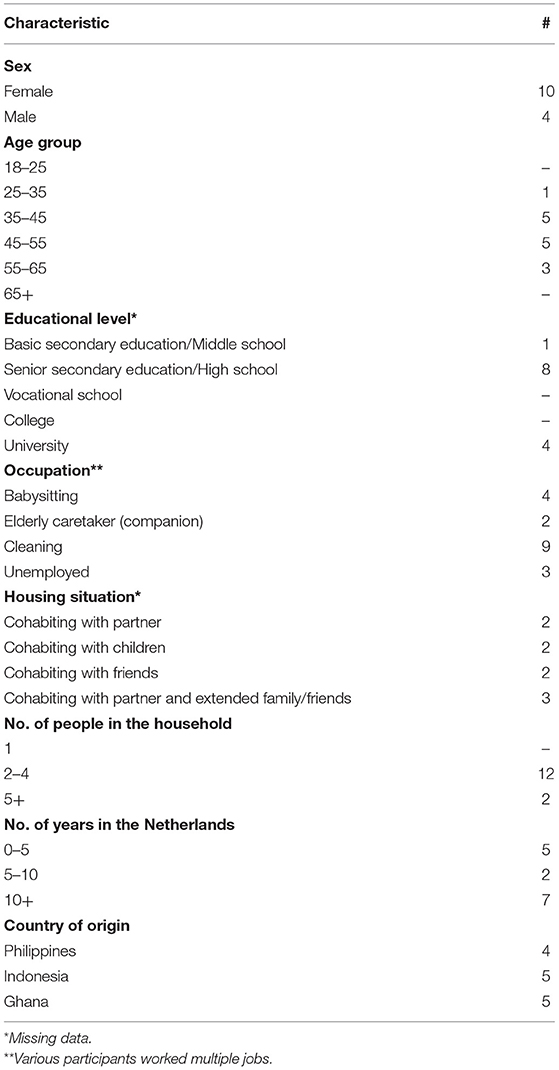 | Characteristic | # |
|---|---|
| **Sex** | |
| Female | 10 |
| Male | 4 |
| **Age group** | |
| 18–25 | – |
| 25–35 | 1 |
| 35–45 | 5 |
| 45–55 | 5 |
| 55–65 | 3 |
| 65+ | – |
| **Educational level*** | |
| Basic secondary education/Middle school | 1 |
| Senior secondary education/High school | 8 |
| Vocational school | – |
| College | – |
| University | 4 |
| **Occupation**** | |
| Babysitting | 4 |
| Elderly caretaker (companion) | 2 |
| Cleaning | 9 |
| Unemployed | 3 |
| **Housing situation*** | |
| Cohabiting with partner | 2 |
| Cohabiting with children | 2 |
| Cohabiting with friends | 2 |
| Cohabiting with partner and extended family/friends | 3 |
| **No. of people in the household** | |
| 1 | – |
| 2–4 | 12 |
| 5+ | 2 |
| **No. of years in the Netherlands** | |
| 0–5 | 5 |
| 5–10 | 2 |
| 10+ | 7 |
| **Country of origin** | |
| Philippines | 4 |
| Indonesia | 5 |
| Ghana | 5 |

*Missing data.
**Various participants worked multiple jobs.